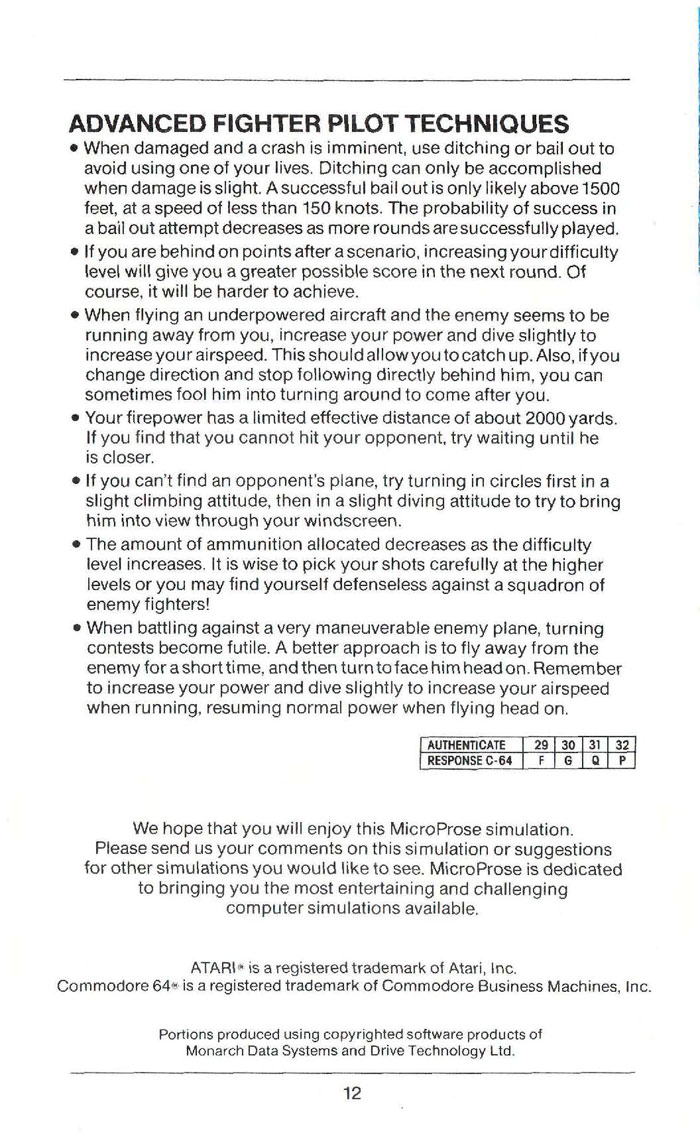 ADVANCED FIGHTER PILOT TECHNIQUES

• When damaged and a crash is imminent, use ditching or bail out to avoid using one of your lives. Ditching can only be accomplished when damage is slight. A successful bail out is only likely above 1500 feet, at a speed of less than 150 knots. The probability of success in a bail out attempt decreases as more rounds are successfully played.

• If you are behind on points after a scenario, increasing your difficulty level will give you a greater possible score in the next round. Of course, it will be harder to achieve.

• When flying an underpowered aircraft and the enemy seems to be running away from you, increase your power and dive slightly to increase your airspeed. This should allow you to catch up. Also, if you change direction and stop following directly behind him, you can sometimes fool him into turning around to come after you.

• Your firepower has a limited effective distance of about 2000 yards. If you find that you cannot hit your opponent, try waiting until he is closer.

• If you can't find an opponent's plane, try turning in circles first in a slight climbing attitude, then in a slight diving attitude to try to bring him into view through your windscreen.

• The amount of ammunition allocated decreases as the difficulty level increases. It is wise to pick your shots carefully at the higher levels or you may find yourself defenseless against a squadron of enemy fighters!

• When battling against a very maneuverable enemy plane, turning contests become futile. A better approach is to fly away from the enemy for a short time, and then turn to face him head on. Remember to increase your power and dive slightly to increase your airspeed when running, resuming normal power when flying head on.

| AUTHENTICATE | 29 | 30 | 31 | 32 |
|---|---|---|---|---|
| RESPONSE C-64 | F | G | Q | P |

We hope that you will enjoy this MicroProse simulation. Please send us your comments on this simulation or suggestions for other simulations you would like to see. MicroProse is dedicated to bringing you the most entertaining and challenging computer simulations available.

ATARI® is a registered trademark of Atari, Inc.
Commodore 64® is a registered trademark of Commodore Business Machines, Inc.

Portions produced using copyrighted software products of Monarch Data Systems and Drive Technology Ltd.

12